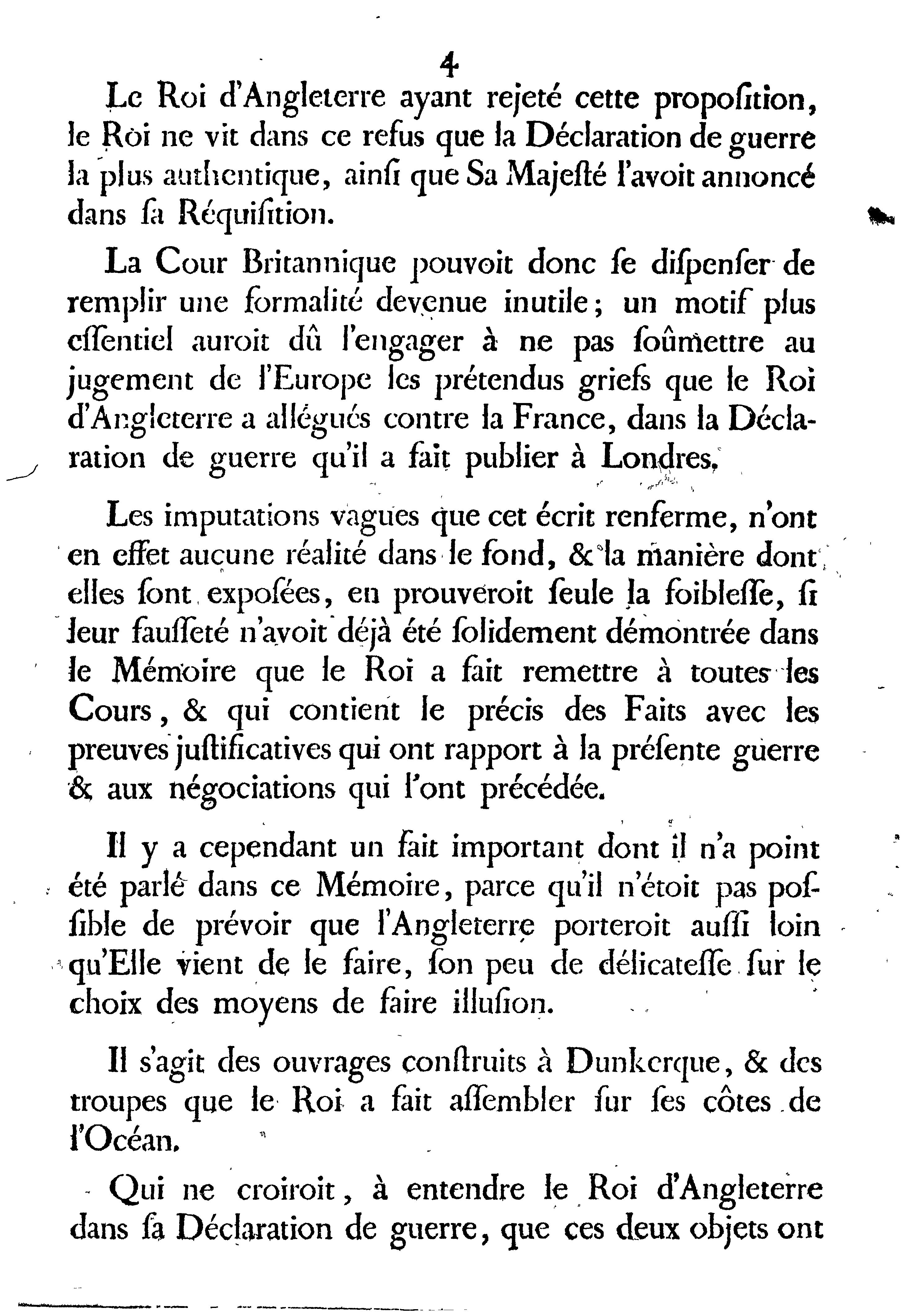 4

Le Roi d'Angleterre ayant rejeté cette propoſition, le Roi ne vit dans ce refus que la Déclaration de guerre la plus authentique, ainſi que Sa Majeſté l'avoit annoncé dans ſa Réquiſition.

La Cour Britannique pouvoit donc ſe diſpenſer de remplir une formalité devenue inutile; un motif plus eſſentiel auroit dû l'engager à ne pas ſoûmettre au jugement de l'Europe les prétendus griefs que le Roi d'Angleterre a allégués contre la France, dans la Déclaration de guerre qu'il a fait publier à Londres.

Les imputations vagues que cet écrit renferme, n'ont en effet aucune réalité dans le fond, & la manière dont elles ſont expoſées, en prouveroit ſeule la foibleſſe, ſi leur fauſſeté n'avoit déjà été ſolidement démontrée dans le Mémoire que le Roi a fait remettre à toutes les Cours, & qui contient le précis des Faits avec les preuves juſtificatives qui ont rapport à la préſente guerre & aux négociations qui l'ont précédée.

Il y a cependant un fait important dont il n'a point été parlé dans ce Mémoire, parce qu'il n'étoit pas poſſible de prévoir que l'Angleterre porteroit auſſi loin qu'Elle vient de le faire, ſon peu de délicateſſe ſur le choix des moyens de faire illuſion.

Il s'agit des ouvrages conſtruits à Dunkerque, & des troupes que le Roi a fait aſſembler ſur ſes côtes de l'Océan.

Qui ne croiroit, à entendre le Roi d'Angleterre dans ſa Déclaration de guerre, que ces deux objets ont